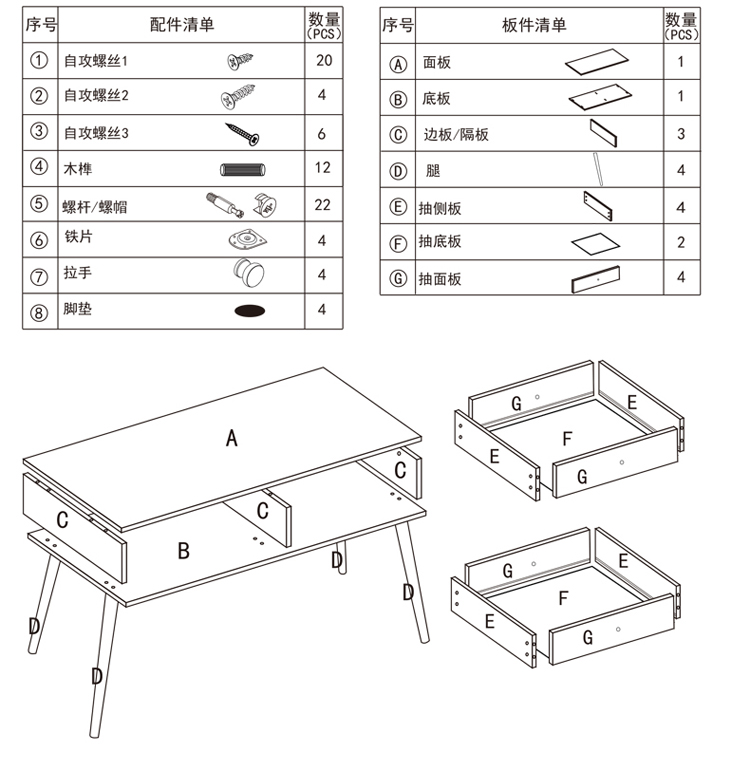 | 序号 | 配件清单 | 数量 (PCS) |
|---|---|---|
| ① | 自攻螺丝1 | 20 |
| ② | 自攻螺丝2 | 4 |
| ③ | 自攻螺丝3 | 6 |
| ④ | 木榫 | 12 |
| ⑤ | 螺杆/螺帽 | 22 |
| ⑥ | 铁片 | 4 |
| ⑦ | 拉手 | 4 |
| ⑧ | 脚垫 | 4 |

| 序号 | 板件清单 | 数量 (PCS) |
|---|---|---|
| Ⓐ | 面板 | 1 |
| Ⓑ | 底板 | 1 |
| Ⓒ | 边板/隔板 | 3 |
| Ⓓ | 腿 | 4 |
| Ⓔ | 抽侧板 | 4 |
| Ⓕ | 抽底板 | 2 |
| Ⓖ | 抽面板 | 4 |

A
C
C
C
B
D
D
D
D

G
E
F
E
G

G
E
F
E
G